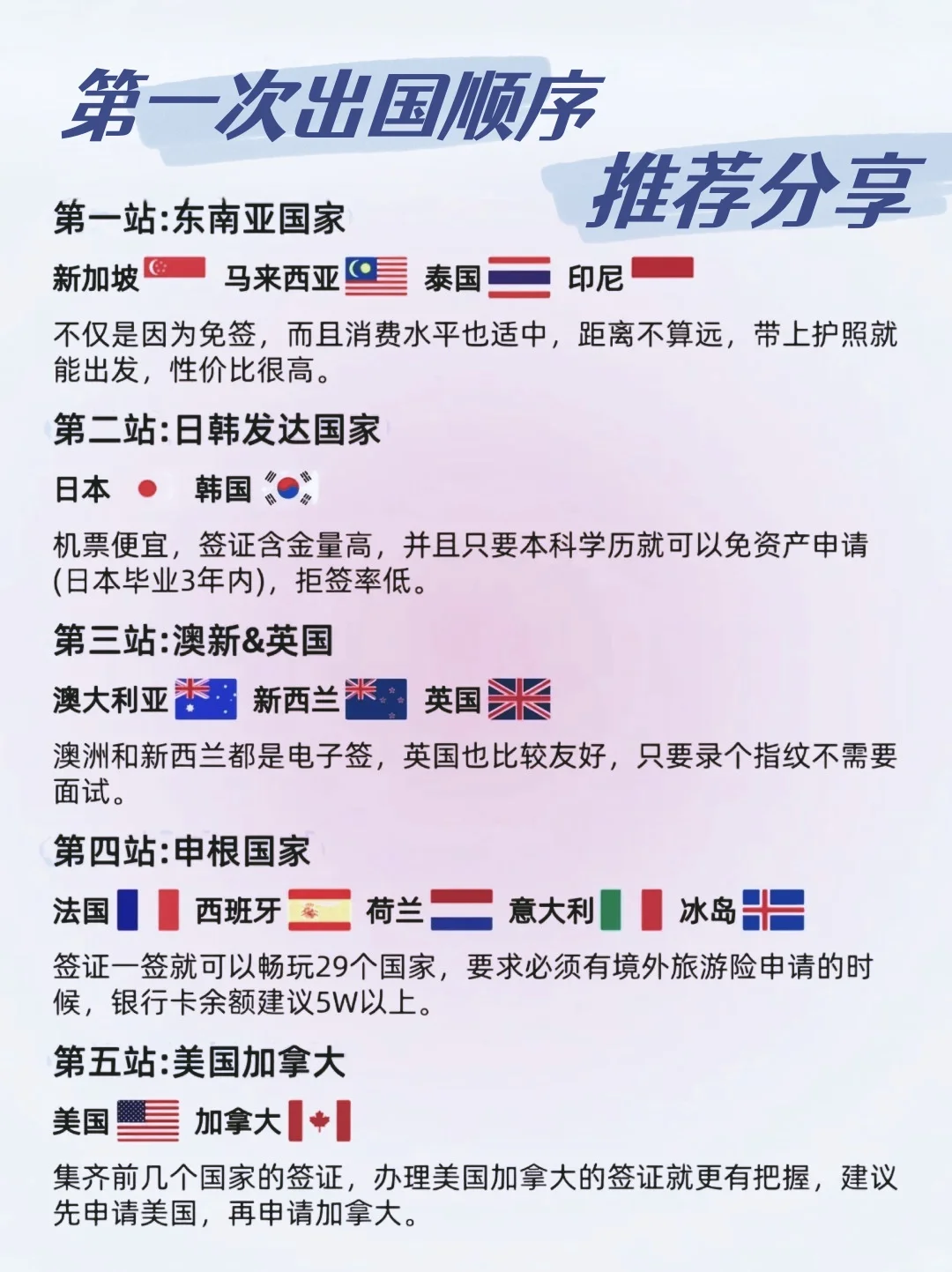 第一次出国顺序

推荐分享

第一站:东南亚国家

新加坡 马来西亚 泰国 印尼

不仅是因为免签，而且消费水平也适中，距离不算远，带上护照就能出发，性价比很高。

第二站:日韩发达国家

日本 韩国

机票便宜，签证含金量高，并且只要本科学历就可以免资产申请(日本毕业3年内)，拒签率低。

第三站:澳新&英国

澳大利亚 新西兰 英国

澳洲和新西兰都是电子签，英国也比较友好，只要录个指纹不需要面试。

第四站:申根国家

法国 西班牙 荷兰 意大利 冰岛

签证一签就可以畅玩29个国家，要求必须有境外旅游险申请的时候，银行卡余额建议5W以上。

第五站:美国加拿大

美国 加拿大

集齐前几个国家的签证，办理美国加拿大的签证就更有把握，建议先申请美国，再申请加拿大。